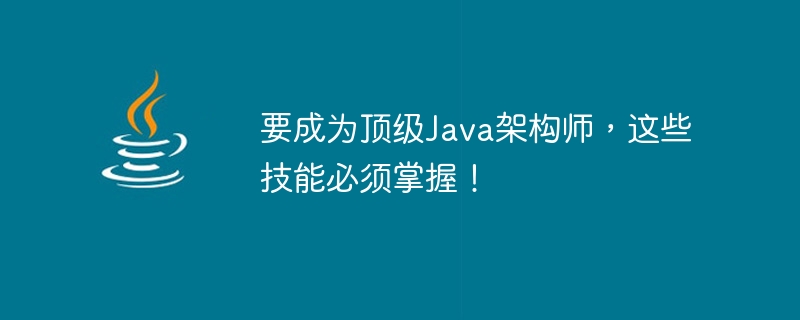 要成为顶级Java架构师，这些技能必须掌握！